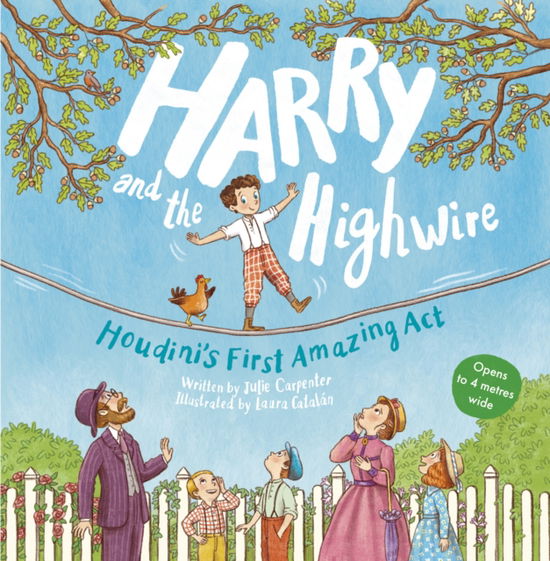 HARRY and the Highwire

Houdini's First Amazing Act

Written by Julie Carpenter
Illustrated by Laura Catalán

Opens to 4 metres wide